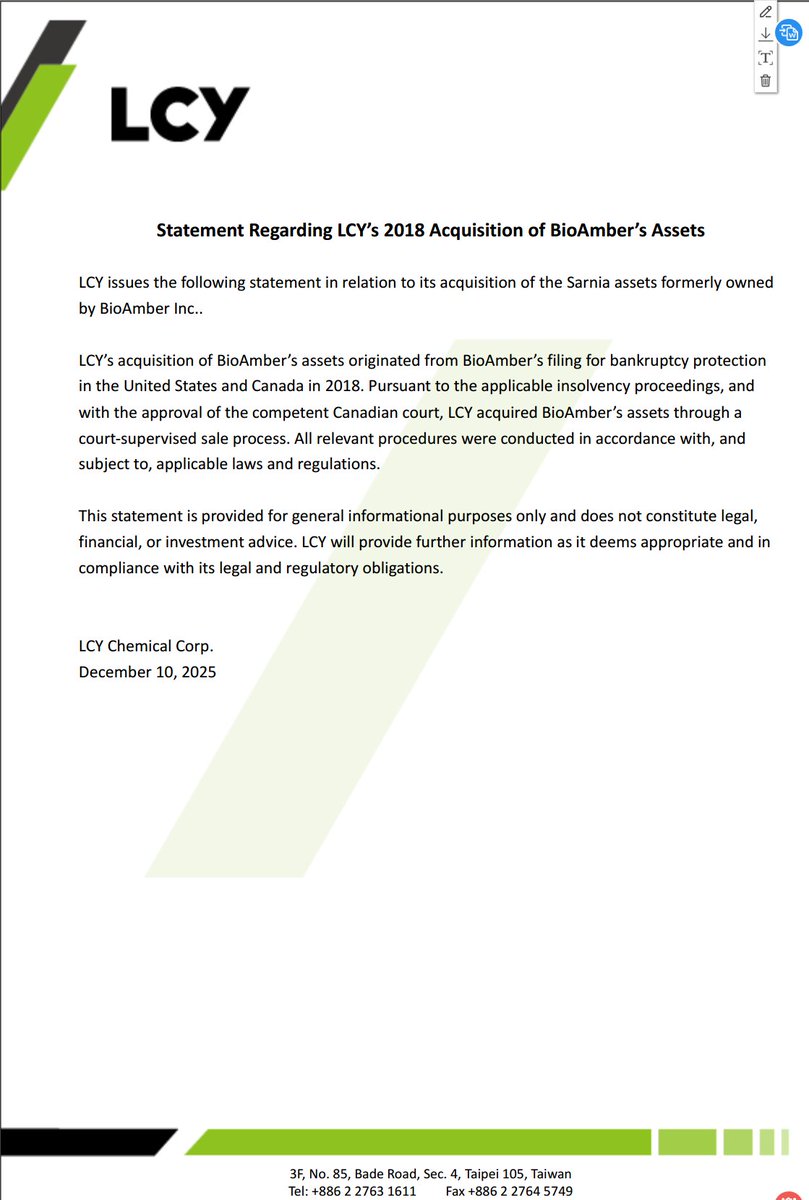 LCY

Statement Regarding LCY's 2018 Acquisition of BioAmber's Assets

LCY issues the following statement in relation to its acquisition of the Sarnia assets formerly owned by BioAmber Inc..

LCY's acquisition of BioAmber's assets originated from BioAmber's filing for bankruptcy protection in the United States and Canada in 2018. Pursuant to the applicable insolvency proceedings, and with the approval of the competent Canadian court, LCY acquired BioAmber's assets through a court-supervised sale process. All relevant procedures were conducted in accordance with, and subject to, applicable laws and regulations.

This statement is provided for general informational purposes only and does not constitute legal, financial, or investment advice. LCY will provide further information as it deems appropriate and in compliance with its legal and regulatory obligations.

LCY Chemical Corp.
December 10, 2025

3F, No. 85, Bade Road, Sec. 4, Taipei 105, Taiwan
Tel: +886 2 2763 1611 Fax +886 2 2764 5749